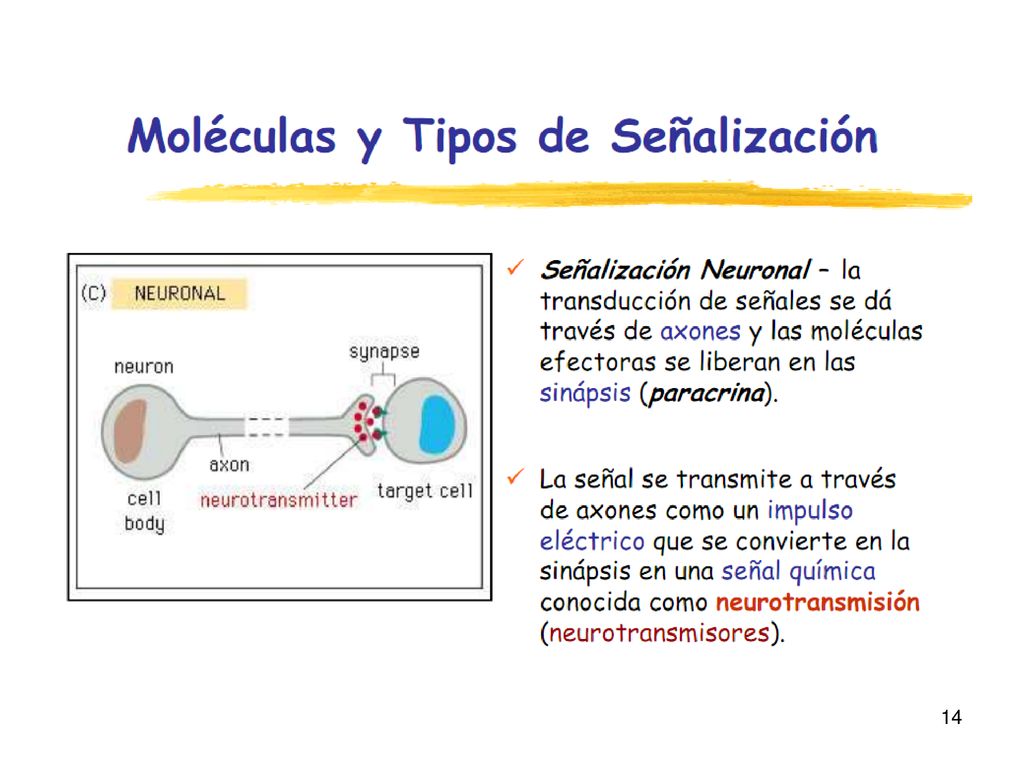 Moléculas y Tipos de Señalización

(C) NEURONAL

neuron

synapse

axon

cell body

neurotransmitter

target cell

✓ Señalización Neuronal – la transducción de señales se dá través de axones y las moléculas efectoras se liberan en las sinápsis (paracrina).

✓ La señal se transmite a través de axones como un impulso eléctrico que se convierte en la sinápsis en una señal química conocida como neurotransmisión (neurotransmisores).

14